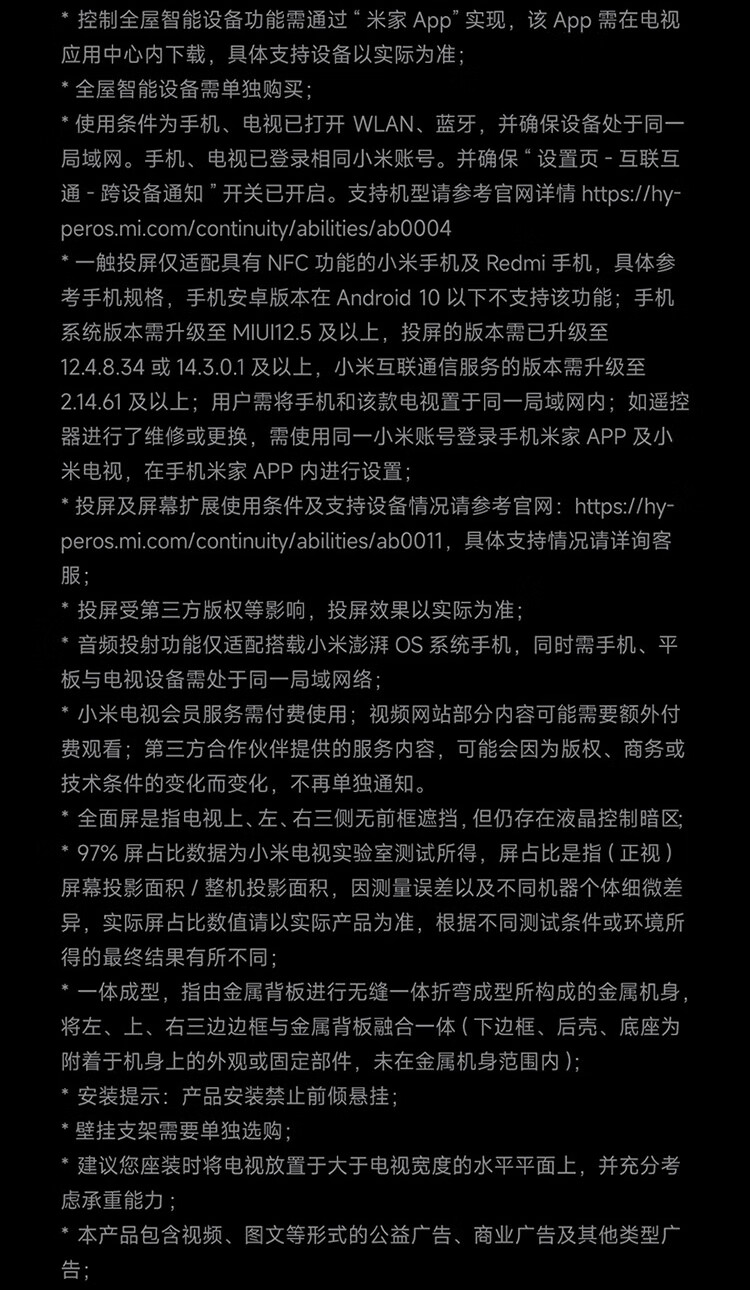 * 控制全屋智能设备功能需通过“米家 App”实现，该 App 需在电视应用中心内下载，具体支持设备以实际为准；
* 全屋智能设备需单独购买；
* 使用条件为手机、电视已打开 WLAN、蓝牙，并确保设备处于同一局域网。手机、电视已登录相同小米账号。并确保“设置页 - 互联互通 - 跨设备通知”开关已开启。支持机型请参考官网详情 https://hyperos.mi.com/continuity/abilities/ab0004
* 一触投屏仅适配具有 NFC 功能的小米手机及 Redmi 手机，具体参考手机规格，手机安卓版本在 Android 10 以下不支持该功能；手机系统版本需升级至 MIUI12.5 及以上，投屏的版本需已升级至 12.4.8.34 或 14.3.0.1 及以上，小米互联通信服务的版本需升级至 2.14.61 及以上；用户需将手机和该款电视置于同一局域网内；如遥控器进行了维修或更换，需使用同一小米账号登录手机米家 APP 及小米电视，在手机米家 APP 内进行设置；
* 投屏及屏幕扩展使用条件及支持设备情况请参考官网：https://hyperos.mi.com/continuity/abilities/ab0011，具体支持情况请详询客服；
* 投屏受第三方版权等影响，投屏效果以实际为准；
* 音频投射功能仅适配搭载小米澎湃 OS 系统手机，同时需手机、平板与电视设备需处于同一局域网络；
* 小米电视会员服务需付费使用；视频网站部分内容可能需要额外付费观看；第三方合作伙伴提供的服务内容，可能会因为版权、商务或技术条件的变化而变化，不再单独通知。
* 全面屏是指电视上、左、右三侧无前框遮挡，但仍存在液晶控制暗区;
* 97% 屏占比数据为小米电视实验室测试所得，屏占比是指（正视）屏幕投影面积 / 整机投影面积，因测量误差以及不同机器个体细微差异，实际屏占比数值请以实际产品为准，根据不同测试条件或环境所得的最终结果有所不同；
* 一体成型，指由金属背板进行无缝一体折弯成型所构成的金属机身，将左、上、右三边边框与金属背板融合一体（下边框、后壳、底座为附着于机身上的外观或固定部件，未在金属机身范围内）；
* 安装提示：产品安装禁止前倾悬挂；
* 壁挂支架需要单独选购；
* 建议您座装时将电视放置于大于电视宽度的水平平面上，并充分考虑承重能力；
* 本产品包含视频、图文等形式的公益广告、商业广告及其他类型广告；